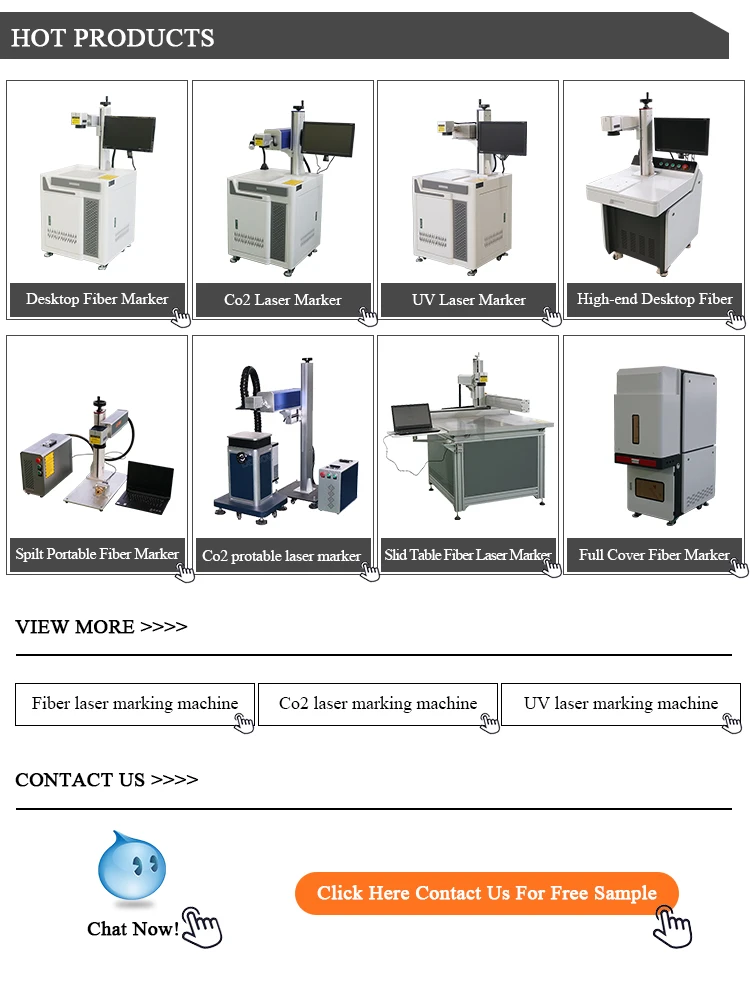 HOT PRODUCTS

Desktop Fiber Marker

Co2 Laser Marker

UV Laser Marker

High-end Desktop Fiber

Spilt Portable Fiber Marker

Co2 protable laser marker

Slid Table Fiber Laser Marker

Full Cover Fiber Marker

VIEW MORE >>>>

Fiber laser marking machine

Co2 laser marking machine

UV laser marking machine

CONTACT US >>>>

Chat Now!

Click Here Contact Us For Free Sample